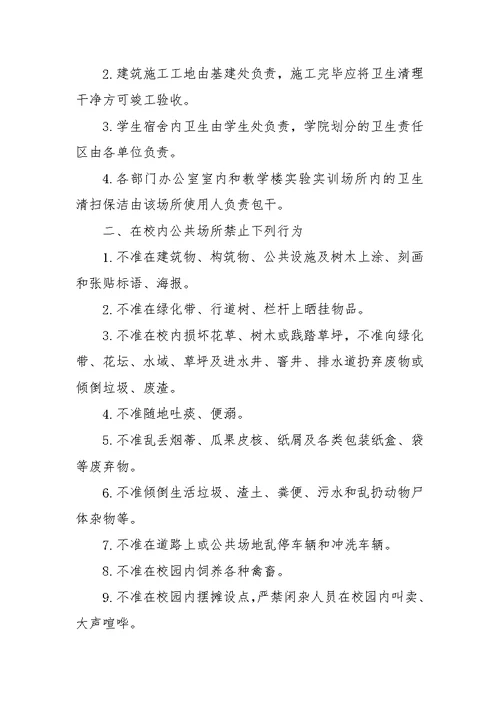 2. 建筑施工工地由基建处负责，施工完毕应将卫生清理干净方可竣工验收。

3. 学生宿舍内卫生由学生处负责，学院划分的卫生责任区由各单位负责。

4. 各部门办公室室内和教学楼实验实训场所内的卫生清扫保洁由该场所使用人负责包干。

二、在校内公共场所禁止下列行为

1. 不准在建筑物、构筑物、公共设施及树木上涂、刻画和张贴标语、海报。

2. 不准在绿化带、行道树、栏杆上晒挂物品。

3. 不准在校内损坏花草、树木或践踏草坪，不准向绿化带、花坛、水域、草坪及进水井、窨井、排水道扔弃废物或倾倒垃圾、废渣。

4. 不准随地吐痰、便溺。

5. 不准乱丢烟蒂、瓜果皮核、纸屑及各类包装纸盒、袋等废弃物。

6. 不准倾倒生活垃圾、渣土、粪便、污水和乱扔动物尸体杂物等。

7. 不准在道路上或公共场地乱停车辆和冲洗车辆。

8. 不准在校园内饲养各种禽畜。

9. 不准在校园内摆摊设点，严禁闲杂人员在校园内叫卖、大声喧哗。